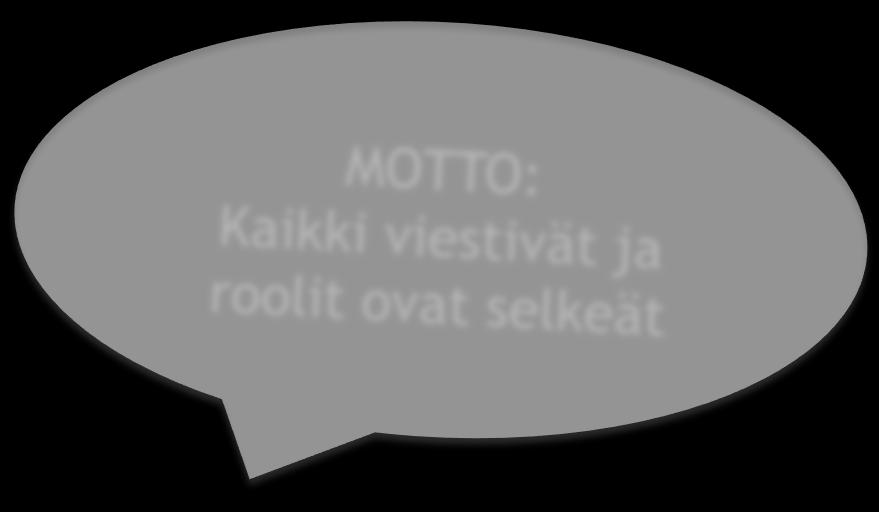 MOTTO:
Kaikki viestivät ja roolit ovat selkeät